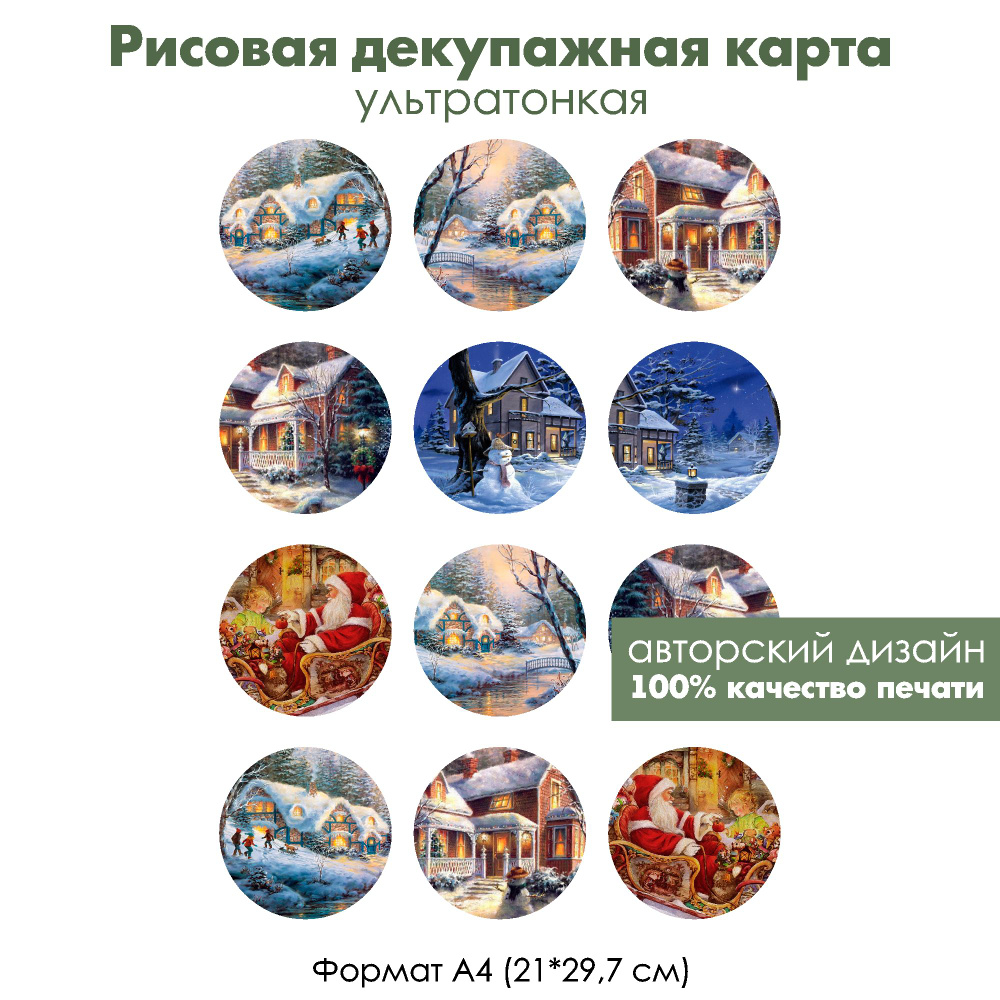 Рисовая декупажная карта
ультратонкая

авторский дизайн
100% качество печати

Формат А4 (21*29,7 см)